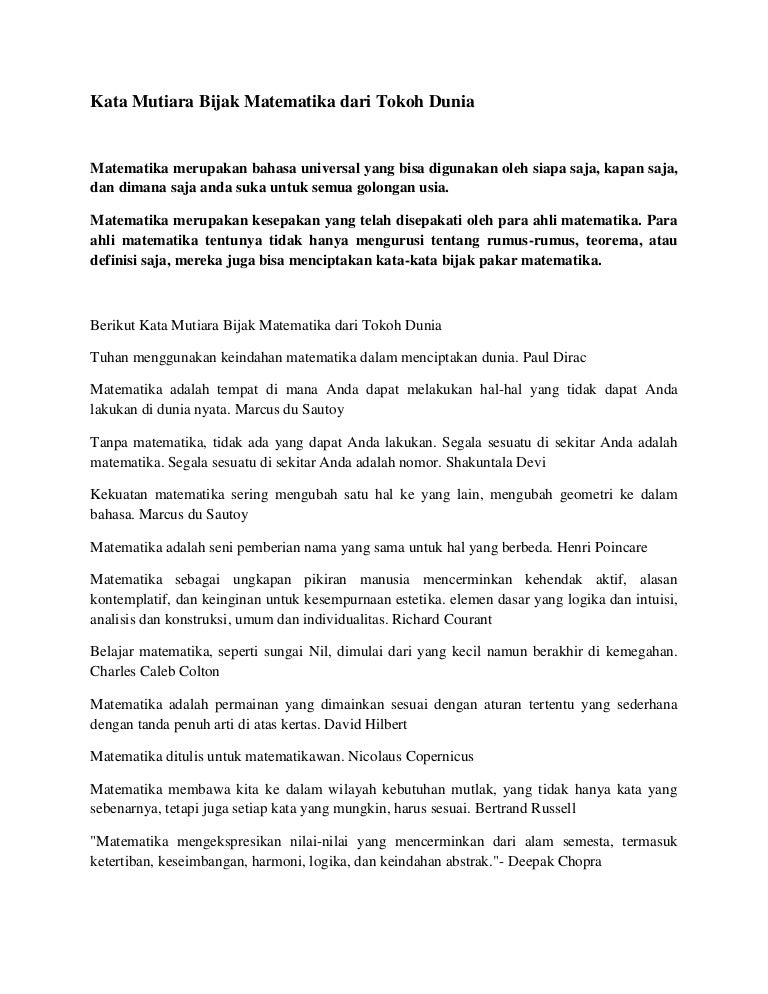 Kata Mutiara Bijak Matematika dari Tokoh Dunia

Matematika merupakan bahasa universal yang bisa digunakan oleh siapa saja, kapan saja, dan dimana saja anda suka untuk semua golongan usia.

Matematika merupakan kesepakan yang telah disepakati oleh para ahli matematika. Para ahli matematika tentunya tidak hanya mengurusi tentang rumus-rumus, teorema, atau definisi saja, mereka juga bisa menciptakan kata-kata bijak pakar matematika.

Berikut Kata Mutiara Bijak Matematika dari Tokoh Dunia

Tuhan menggunakan keindahan matematika dalam menciptakan dunia. Paul Dirac

Matematika adalah tempat di mana Anda dapat melakukan hal-hal yang tidak dapat Anda lakukan di dunia nyata. Marcus du Sautoy

Tanpa matematika, tidak ada yang dapat Anda lakukan. Segala sesuatu di sekitar Anda adalah matematika. Segala sesuatu di sekitar Anda adalah nomor. Shakuntala Devi

Kekuatan matematika sering mengubah satu hal ke yang lain, mengubah geometri ke dalam bahasa. Marcus du Sautoy

Matematika adalah seni pemberian nama yang sama untuk hal yang berbeda. Henri Poincare

Matematika sebagai ungkapan pikiran manusia mencerminkan kehendak aktif, alasan kontemplatif, dan keinginan untuk kesempurnaan estetika. elemen dasar yang logika dan intuisi, analisis dan konstruksi, umum dan individualitas. Richard Courant

Belajar matematika, seperti sungai Nil, dimulai dari yang kecil namun berakhir di kemegahan. Charles Caleb Colton

Matematika adalah permainan yang dimainkan sesuai dengan aturan tertentu yang sederhana dengan tanda penuh arti di atas kertas. David Hilbert

Matematika ditulis untuk matematikawan. Nicolaus Copernicus

Matematika membawa kita ke dalam wilayah kebutuhan mutlak, yang tidak hanya kata yang sebenarnya, tetapi juga setiap kata yang mungkin, harus sesuai. Bertrand Russell

"Matematika mengekspresikan nilai-nilai yang mencerminkan dari alam semesta, termasuk ketertiban, keseimbangan, harmoni, logika, dan keindahan abstrak."- Deepak Chopra